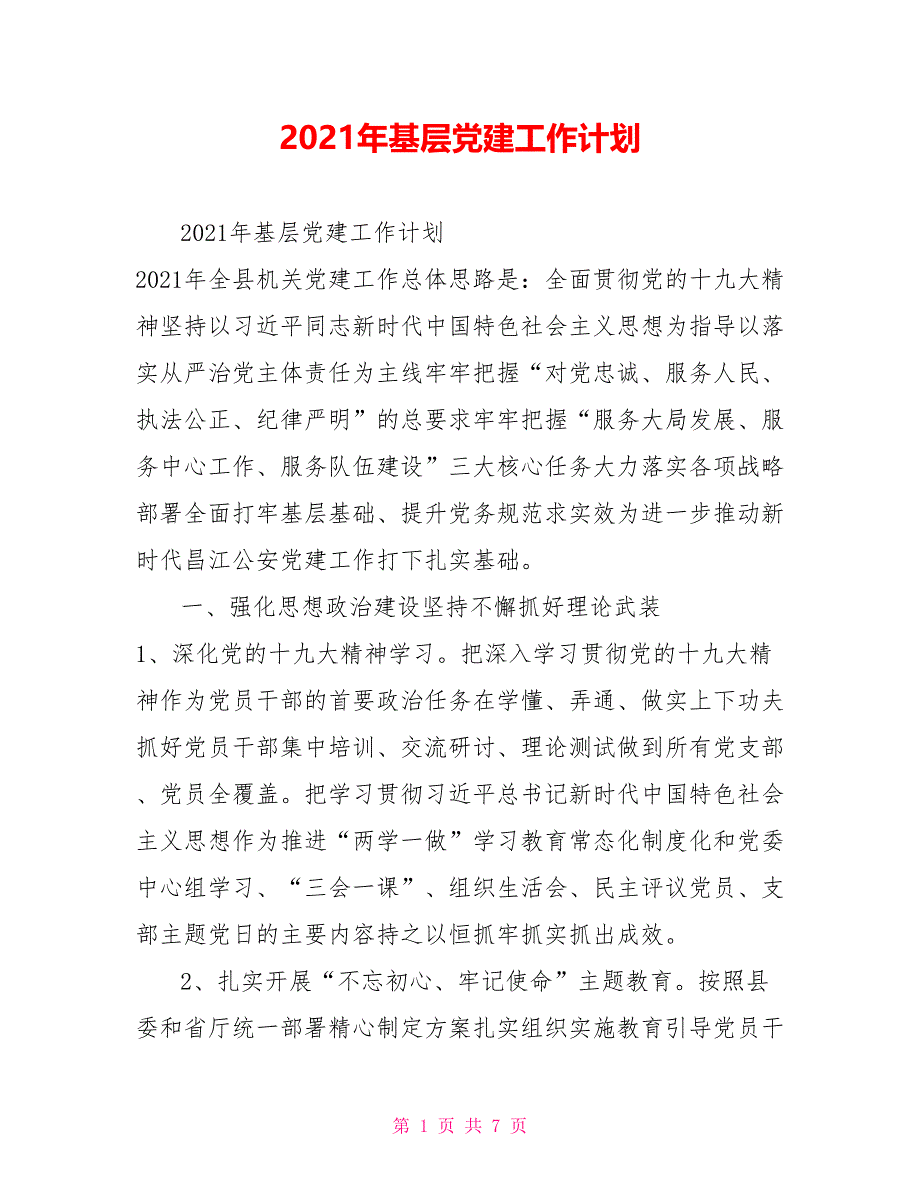 2021年基层党建工作计划

2021年基层党建工作计划

2021年全县机关党建工作总体思路是：全面贯彻党的十九大精神坚持以习近平同志新时代中国特色社会主义思想为指导以落实从严治党主体责任为主线牢牢把握“对党忠诚、服务人民、执法公正、纪律严明”的总要求牢牢把握“服务大局发展、服务中心工作、服务队伍建设”三大核心任务大力落实各项战略部署全面打牢基层基础、提升党务规范求实效为进一步推动新时代昌江公安党建工作打下扎实基础。

一、强化思想政治建设坚持不懈抓好理论武装

1、深化党的十九大精神学习。把深入学习贯彻党的十九大精神作为党员干部的首要政治任务在学懂、弄通、做实上下功夫抓好党员干部集中培训、交流研讨、理论测试做到所有党支部、党员全覆盖。把学习贯彻习近平总书记新时代中国特色社会主义思想作为推进“两学一做”学习教育常态化制度化和党委中心组学习、“三会一课”、组织生活会、民主评议党员、支部主题党日的主要内容持之以恒抓牢抓实抓出成效。

2、扎实开展“不忘初心、牢记使命”主题教育。按照县委和省厅统一部署精心制定方案扎实组织实施教育引导党员干

第 1 页 共 7 页